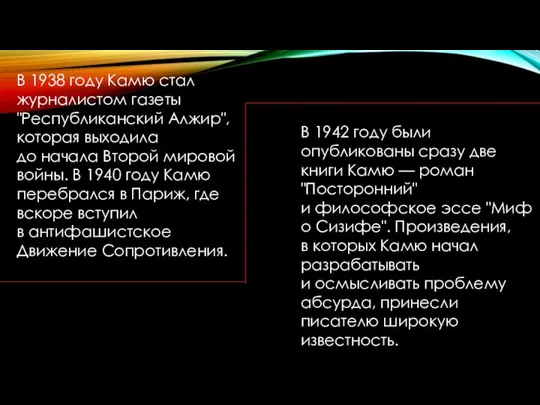 В 1938 году Камю стал журналистом газеты "Республиканский Алжир", которая выходила до начала Второй мировой войны. В 1940 году Камю перебрался в Париж, где вскоре вступил в антифашистское Движение Сопротивления.

В 1942 году были опубликованы сразу две книги Камю — роман "Посторонний" и философское эссе "Миф о Сизифе". Произведения, в которых Камю начал разрабатывать и осмысливать проблему абсурда, принесли писателю широкую известность.